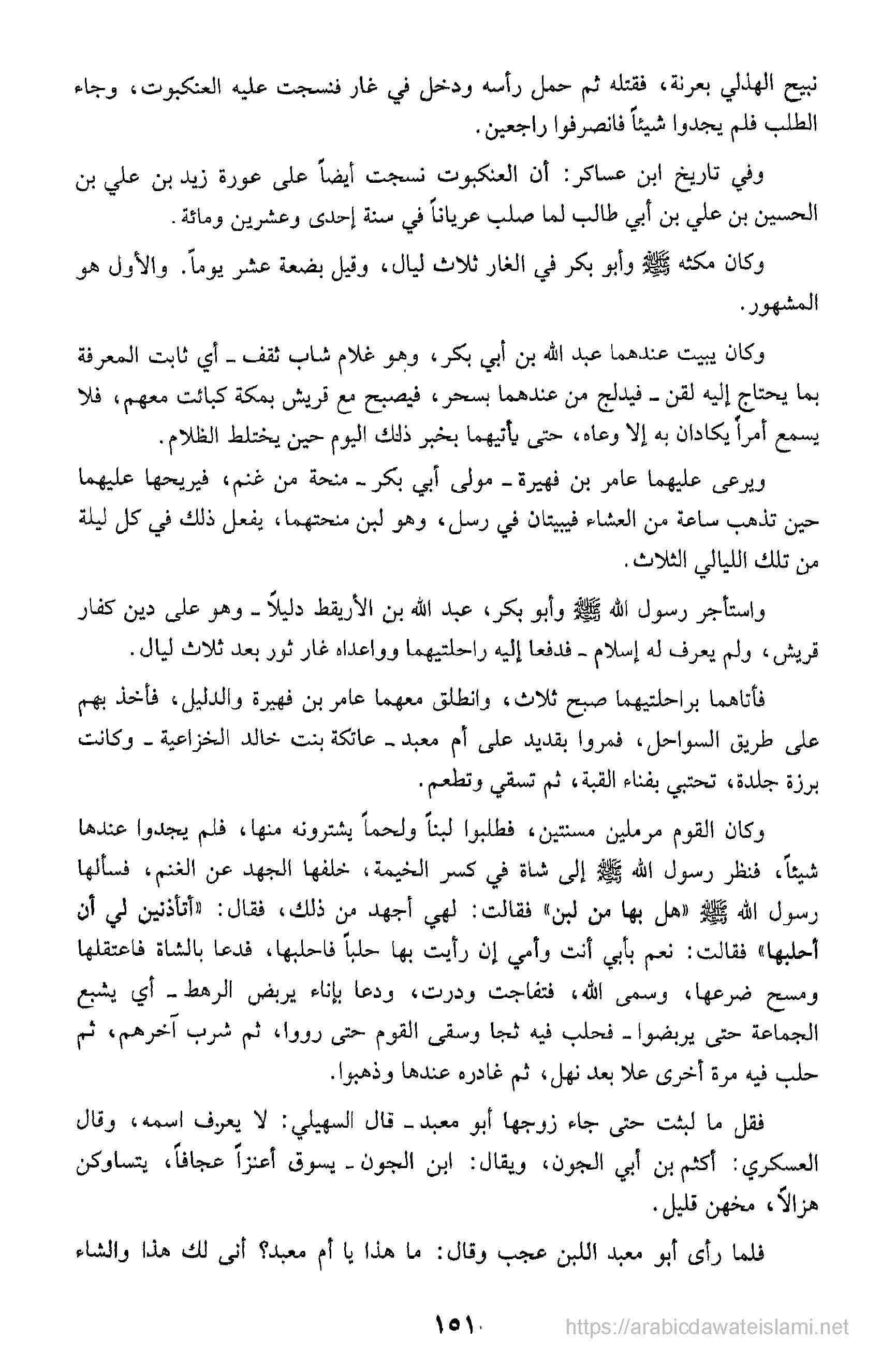 نبيح الهذلي بعرنة، فقتله ثم حمل رأسه ودخل في غار فنسجت عليه العنكبوت، وجاء الطلب فلم يجدوا شيئاً فانصرفوا راجعين.

وفي تاريخ ابن عساكر: أن العنكبوت نسجت أيضاً على عورة زيد بن علي بن الحسين بن علي بن أبي طالب لما صلب عرياناً في سنة إحدى وعشرين ومائة.

وكان مكثه ﷺ وأبو بكر في الغار ثلاث ليال، وقيل بضعة عشر يوماً. والأول هو المشهور.

وكان يبيت عندهما عبد الله بن أبي بكر، وهو غلام شاب ثقف ـ أي ثابت المعرفة بما يحتاج إليه لقن ـ فيدلج من عندهما بسحر، فيصبح مع قريش بمكة كبائت معهم، فلا يسمع أمراً يكادان به إلا وعاه، حتى يأتيهما بخبر ذلك اليوم حين يختلط الظلام.

ويرعى عليهما عامر بن فهيرة ـ مولى أبي بكر ـ منحة من غنم، فيريحها عليهما حين تذهب ساعة من العشاء فيبيتان في رسل، وهو لبن منحتهما، يفعل ذلك في كل ليلة من تلك الليالي الثلاث.

واستأجر رسول الله ﷺ وأبو بكر، عبد الله بن الأريقط دليلاً ـ وهو على دين كفار قريش، ولم يعرف له إسلام ـ فدفعا إليه راحلتيهما وواعداه غار ثور بعد ثلاث ليال.

فأتاهما براحلتيهما صبح ثلاث، وانطلق معهما عامر بن فهيرة والدليل، فأخذ بهم على طريق السواحل، فمروا بقديد على أم معبد ـ عاتكة بنت خالد الخزاعية ـ وكانت برزة جلدة، تحتبي بفناء القبة، ثم تسقي وتطعم.

وكان القوم مرملين مسنتين، فطلبوا لبناً ولحماً يشترونه منها، فلم يجدوا عندها شيئاً، فنظر رسول الله ﷺ إلى شاة في كسر الخيمة، خلفها الجهد عن الغنم، فسألها رسول الله ﷺ «هل بها من لبن» فقالت: لهي أجهد من ذلك، فقال: «أتأذنين لي أن أحلبها» فقالت: نعم بأبي أنت وأمي إن رأيت بها حلباً فاحلبها، فدعا بالشاة فاعتقلها ومسح ضرعها، وسمى الله، فتفاجت ودرت، ودعا بإناء يربض الرهط ـ أي يشبع الجماعة حتى يربضوا ـ فحلب فيه ثجا وسقى القوم حتى رووا، ثم شرب آخرهم، ثم حلب فيه مرة أخرى علا بعد نهل، ثم غادره عندها وذهبوا.

فقل ما لبثت حتى جاء زوجها أبو معبد ـ قال السهيلي: لا يعرف اسمه، وقال العسكري: أكثم بن أبي الجون، ويقال: ابن الجون ـ يسوق أعنزاً عجافاً، يتساوكن هزالاً، مخهن قليل.

فلما رأى أبو معبد اللبن عجب وقال: ما هذا يا أم معبد؟ أنى لك هذا والشاء

١٥١٠

https://arabicdawateislami.net